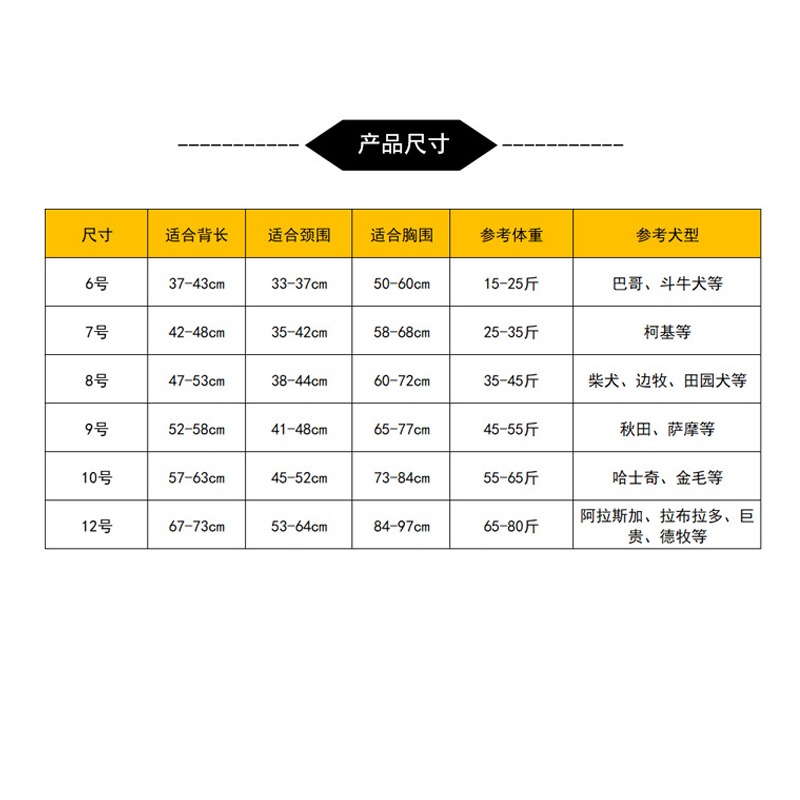 产品尺寸

| 尺寸 | 适合背长 | 适合颈围 | 适合胸围 | 参考体重 | 参考犬型 |
|---|---|---|---|---|---|
| 6号 | 37-43cm | 33-37cm | 50-60cm | 15-25斤 | 巴哥、斗牛犬等 |
| 7号 | 42-48cm | 35-42cm | 58-68cm | 25-35斤 | 柯基等 |
| 8号 | 47-53cm | 38-44cm | 60-72cm | 35-45斤 | 柴犬、边牧、田园犬等 |
| 9号 | 52-58cm | 41-48cm | 65-77cm | 45-55斤 | 秋田、萨摩等 |
| 10号 | 57-63cm | 45-52cm | 73-84cm | 55-65斤 | 哈士奇、金毛等 |
| 12号 | 67-73cm | 53-64cm | 84-97cm | 65-80斤 | 阿拉斯加、拉布拉多、巨贵、德牧等 |